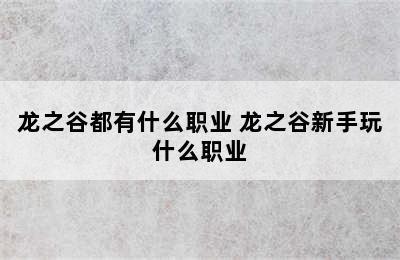 龙之谷都有什么职业 龙之谷新手玩什么职业